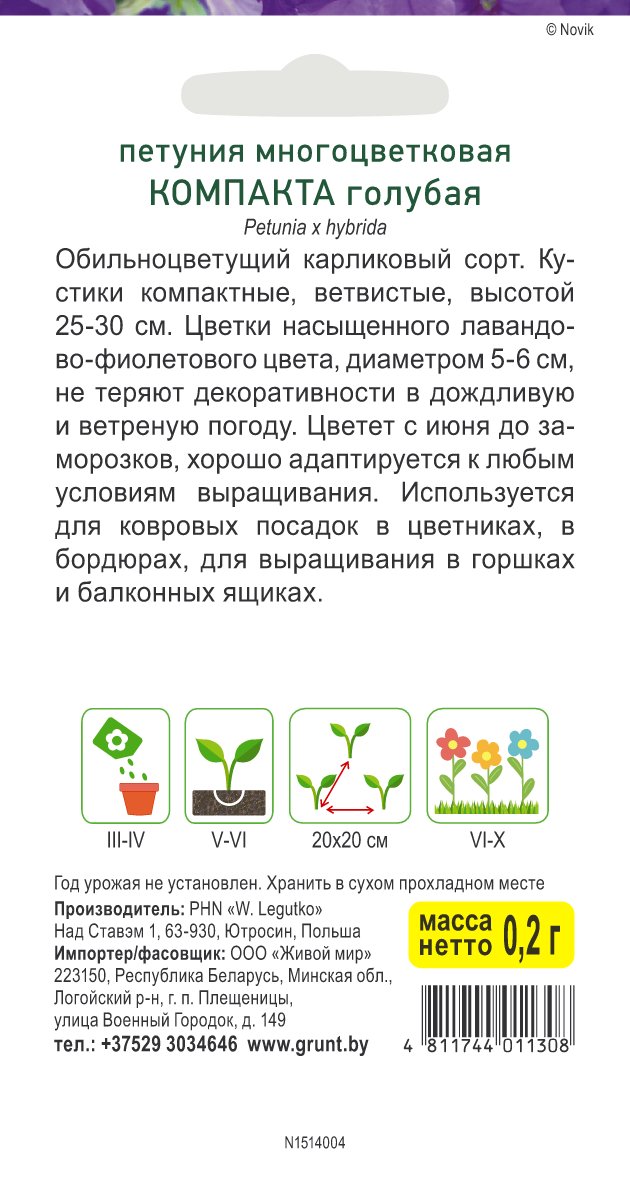 © Novik

петуния многоцветковая
КОМПАКТА голубая
Petunia x hybrida

Обильноцветущий карликовый сорт. Кустики компактные, ветвистые, высотой 25-30 см. Цветки насыщенного лавандово-фиолетового цвета, диаметром 5-6 см, не теряют декоративности в дождливую и ветреную погоду. Цветет с июня до заморозков, хорошо адаптируется к любым условиям выращивания. Используется для ковровых посадок в цветниках, в бордюрах, для выращивания в горшках и балконных ящиках.

III-IV
V-VI
20x20 см
VI-X

Год урожая не установлен. Хранить в сухом прохладном месте
Производитель: PHN «W. Legutko»
Над Ставэм 1, 63-930, Ютросин, Польша
Импортер/фасовщик: ООО «Живой мир»
223150, Республика Беларусь, Минская обл., Логойский р-н, г. п. Плещеницы, улица Военный Городок, д. 149
тел.: +37529 3034646 www.grunt.by

масса нетто 0,2 г

4 811744 011308

N1514004